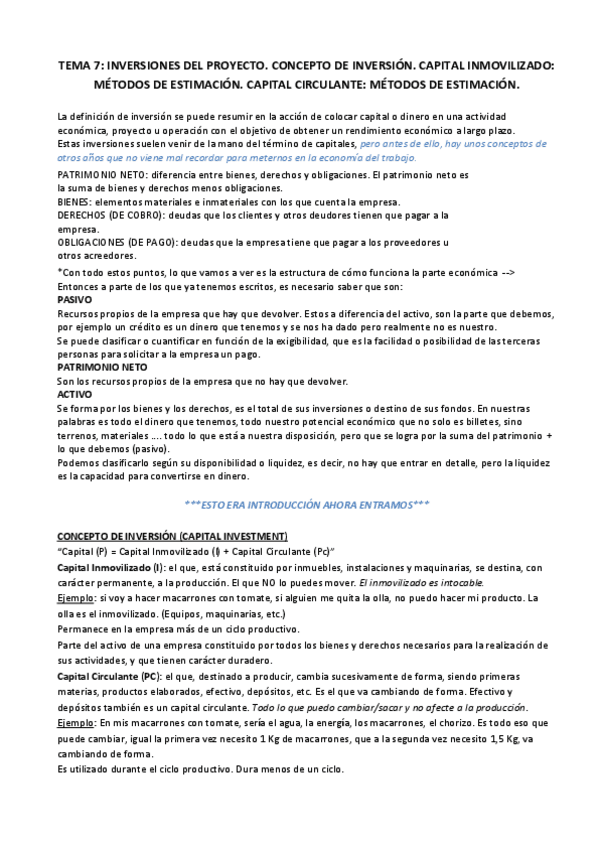 TEMA 7: INVERSIONES DEL PROYECTO. CONCEPTO DE INVERSIÓN. CAPITAL INMOVILIZADO: MÉTODOS DE ESTIMACIÓN. CAPITAL CIRCULANTE: MÉTODOS DE ESTIMACIÓN.

La definición de inversión se puede resumir en la acción de colocar capital o dinero en una actividad económica, proyecto u operación con el objetivo de obtener un rendimiento económico a largo plazo.
Estas inversiones suelen venir de la mano del término de capitales, pero antes de ello, hay unos conceptos de otros años que no viene mal recordar para meternos en la economía del trabajo.

PATRIMONIO NETO: diferencia entre bienes, derechos y obligaciones. El patrimonio neto es la suma de bienes y derechos menos obligaciones.
BIENES: elementos materiales e inmateriales con los que cuenta la empresa.
DERECHOS (DE COBRO): deudas que los clientes y otros deudores tienen que pagar a la empresa.
OBLIGACIONES (DE PAGO): deudas que la empresa tiene que pagar a los proveedores u otros acreedores.
*Con todo estos puntos, lo que vamos a ver es la estructura de cómo funciona la parte económica -->
Entonces a parte de los que ya tenemos escritos, es necesario saber que son:
PASIVO
Recursos propios de la empresa que hay que devolver. Estos a diferencia del activo, son la parte que debemos, por ejemplo un crédito es un dinero que tenemos y se nos ha dado pero realmente no es nuestro.
Se puede clasificar o cuantificar en función de la exigibilidad, que es la facilidad o posibilidad de las terceras personas para solicitar a la empresa un pago.
PATRIMONIO NETO
Son los recursos propios de la empresa que no hay que devolver.
ACTIVO
Se forma por los bienes y los derechos, es el total de sus inversiones o destino de sus fondos. En nuestras palabras es todo el dinero que tenemos, todo nuestro potencial económico que no solo es billetes, sino terrenos, materiales …. todo lo que está a nuestra disposición, pero que se logra por la suma del patrimonio + lo que debemos (pasivo).
Podemos clasificarlo según su disponibilidad o liquidez, es decir, no hay que entrar en detalle, pero la liquidez es la capacidad para convertirse en dinero.

***ESTO ERA INTRODUCCIÓN AHORA ENTRAMOS***

CONCEPTO DE INVERSIÓN (CAPITAL INVESTMENT)
"Capital (P) = Capital Inmovilizado (I) + Capital Circulante (Pc)"
Capital Inmovilizado (I): el que, está constituido por inmuebles, instalaciones y maquinarias, se destina, con carácter permanente, a la producción. El que NO lo puedes mover. El inmovilizado es intocable.
Ejemplo: si voy a hacer macarrones con tomate, si alguien me quita la olla, no puedo hacer mi producto. La olla es el inmovilizado. (Equipos, maquinarias, etc.)
Permanece en la empresa más de un ciclo productivo.
Parte del activo de una empresa constituido por todos los bienes y derechos necesarios para la realización de sus actividades, y que tienen carácter duradero.
Capital Circulante (PC): el que, destinado a producir, cambia sucesivamente de forma, siendo primeras materias, productos elaborados, efectivo, depósitos, etc. Es el que va cambiando de forma. Efectivo y depósitos también es un capital circulante. Todo lo que puedo cambiar/sacar y no afecte a la producción.
Ejemplo: En mis macarrones con tomate, sería el agua, la energía, los macarrones, el chorizo. Es todo eso que puede cambiar, igual la primera vez necesito 1 Kg de macarrones, que a la segunda vez necesito 1,5 Kg, va cambiando de forma.
Es utilizado durante el ciclo productivo. Dura menos de un ciclo.